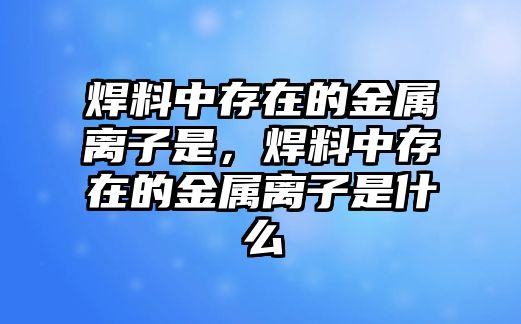 焊料中存在的金属离子是，焊料中存在的金属离子是什么